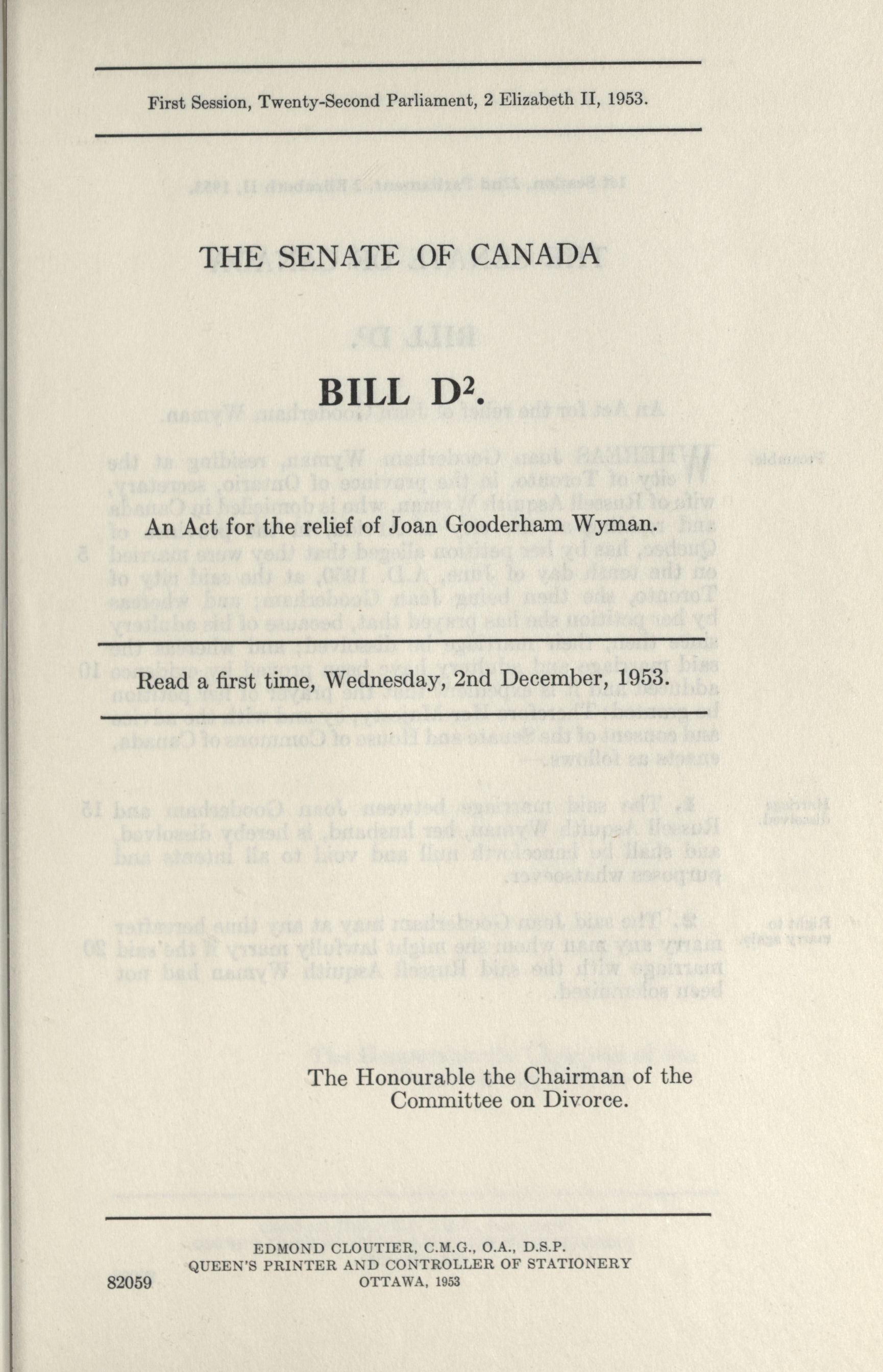 First Session, Twenty-Second Parliament, 2 Elizabeth II, 1953.

THE SENATE OF CANADA

BILL D$^2$.

An Act for the relief of Joan Gooderham Wyman.

Read a first time, Wednesday, 2nd December, 1953.

The Honourable the Chairman of the Committee on Divorce.

EDMOND CLOUTIER, C.M.G., O.A., D.S.P.
QUEEN'S PRINTER AND CONTROLLER OF STATIONERY
OTTAWA, 1953

82059